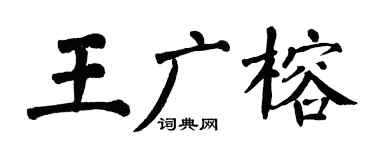 王广榕

词典网